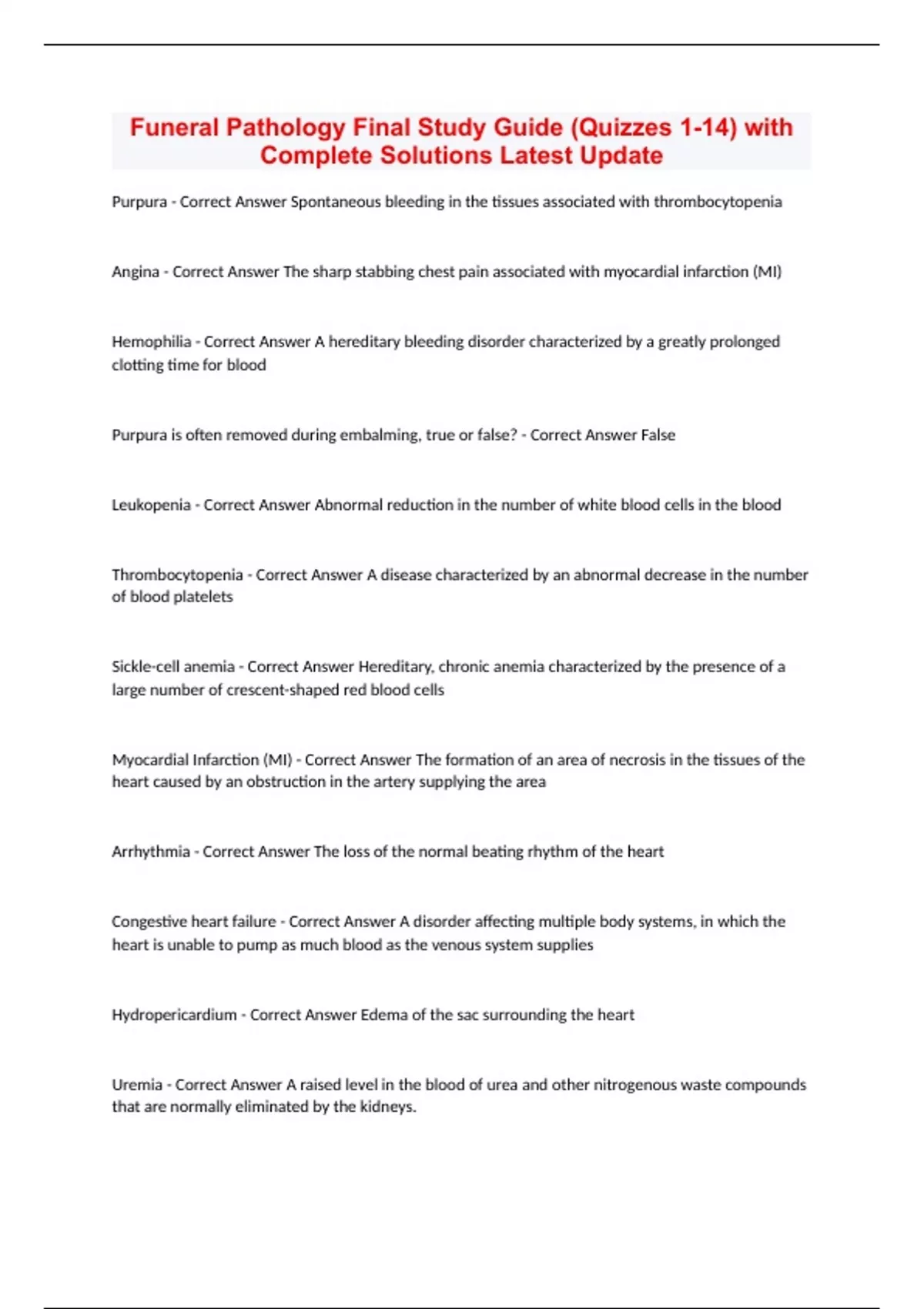 Funeral Pathology Final Study Guide (Quizzes 1-14) with Complete Solutions Latest Update

Purpura - Correct Answer Spontaneous bleeding in the tissues associated with thrombocytopenia

Angina - Correct Answer The sharp stabbing chest pain associated with myocardial infarction (MI)

Hemophilia - Correct Answer A hereditary bleeding disorder characterized by a greatly prolonged clotting time for blood

Purpura is often removed during embalming, true or false? - Correct Answer False

Leukopenia - Correct Answer Abnormal reduction in the number of white blood cells in the blood

Thrombocytopenia - Correct Answer A disease characterized by an abnormal decrease in the number of blood platelets

Sickle-cell anemia - Correct Answer Hereditary, chronic anemia characterized by the presence of a large number of crescent-shaped red blood cells

Myocardial Infarction (MI) - Correct Answer The formation of an area of necrosis in the tissues of the heart caused by an obstruction in the artery supplying the area

Arrhythmia - Correct Answer The loss of the normal beating rhythm of the heart

Congestive heart failure - Correct Answer A disorder affecting multiple body systems, in which the heart is unable to pump as much blood as the venous system supplies

Hydropericardium - Correct Answer Edema of the sac surrounding the heart

Uremia - Correct Answer A raised level in the blood of urea and other nitrogenous waste compounds that are normally eliminated by the kidneys.